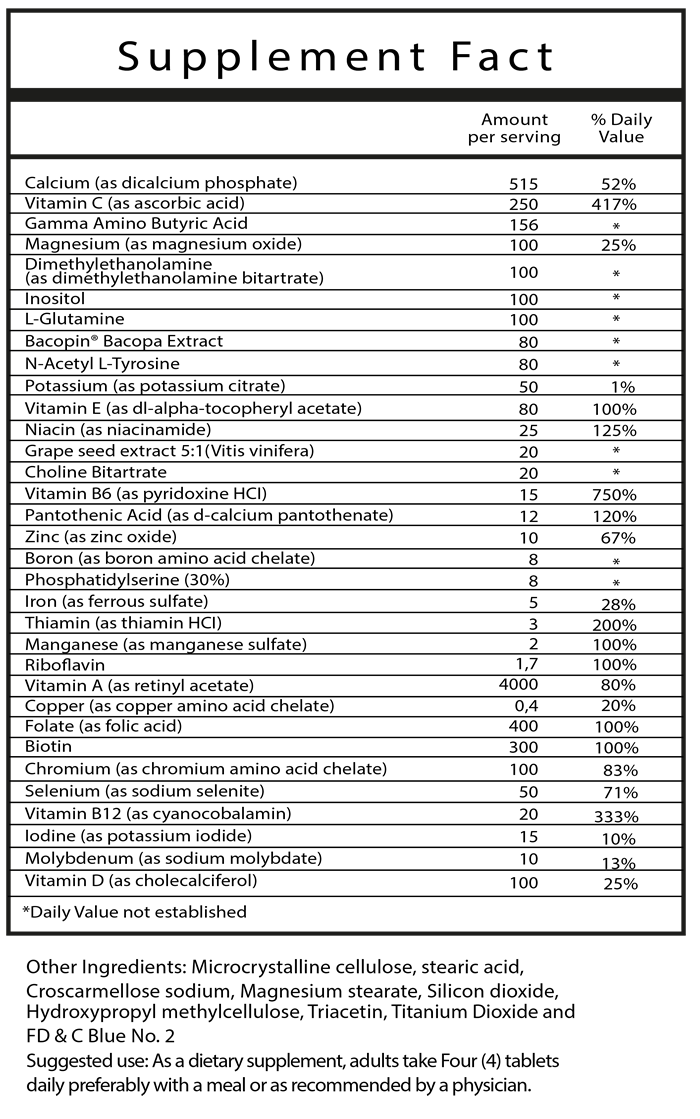 Supplement Fact

| | Amount per serving | % Daily Value |
|---|---|---|
| Calcium (as dicalcium phosphate) | 515 | 52% |
| Vitamin C (as ascorbic acid) | 250 | 417% |
| Gamma Amino Butyric Acid | 156 | * |
| Magnesium (as magnesium oxide) | 100 | 25% |
| Dimethylethanolamine (as dimethylethanolamine bitartrate) | 100 | * |
| Inositol | 100 | * |
| L-Glutamine | 100 | * |
| Bacopin® Bacopa Extract | 80 | * |
| N-Acetyl L-Tyrosine | 80 | * |
| Potassium (as potassium citrate) | 50 | 1% |
| Vitamin E (as dl-alpha-tocopheryl acetate) | 80 | 100% |
| Niacin (as niacinamide) | 25 | 125% |
| Grape seed extract 5:1(Vitis vinifera) | 20 | * |
| Choline Bitartrate | 20 | * |
| Vitamin B6 (as pyridoxine HCl) | 15 | 750% |
| Pantothenic Acid (as d-calcium pantothenate) | 12 | 120% |
| Zinc (as zinc oxide) | 10 | 67% |
| Boron (as boron amino acid chelate) | 8 | * |
| Phosphatidylserine (30%) | 8 | * |
| Iron (as ferrous sulfate) | 5 | 28% |
| Thiamin (as thiamin HCl) | 3 | 200% |
| Manganese (as manganese sulfate) | 2 | 100% |
| Riboflavin | 1,7 | 100% |
| Vitamin A (as retinyl acetate) | 4000 | 80% |
| Copper (as copper amino acid chelate) | 0,4 | 20% |
| Folate (as folic acid) | 400 | 100% |
| Biotin | 300 | 100% |
| Chromium (as chromium amino acid chelate) | 100 | 83% |
| Selenium (as sodium selenite) | 50 | 71% |
| Vitamin B12 (as cyanocobalamin) | 20 | 333% |
| Iodine (as potassium iodide) | 15 | 10% |
| Molybdenum (as sodium molybdate) | 10 | 13% |
| Vitamin D (as cholecalciferol) | 100 | 25% |

*Daily Value not established

Other Ingredients: Microcrystalline cellulose, stearic acid, Croscarmellose sodium, Magnesium stearate, Silicon dioxide, Hydroxypropyl methylcellulose, Triacetin, Titanium Dioxide and FD & C Blue No. 2

Suggested use: As a dietary supplement, adults take Four (4) tablets daily preferably with a meal or as recommended by a physician.